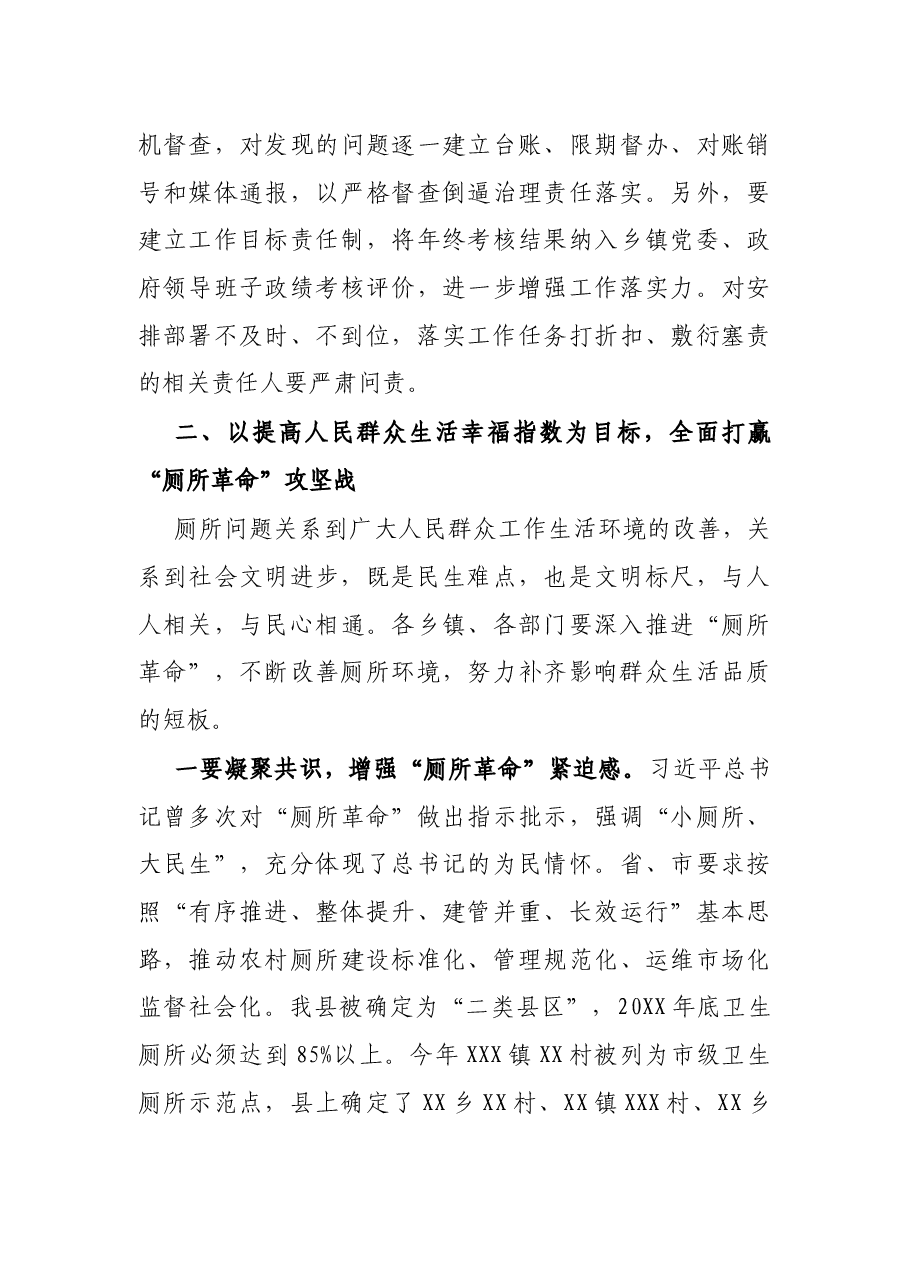 机督查，对发现的问题逐一建立台账、限期督办、对账销号和媒体通报，以严格督查倒逼治理责任落实。另外，要建立工作目标责任制，将年终考核结果纳入乡镇党委、政府领导班子政绩考核评价，进一步增强工作落实力。对安排部署不及时、不到位，落实工作任务打折扣、敷衍塞责的相关责任人要严肃问责。

二、以提高人民群众生活幸福指数为目标，全面打赢“厕所革命”攻坚战

厕所问题关系到广大人民群众工作生活环境的改善，关系到社会文明进步，既是民生难点，也是文明标尺，与人人相关，与民心相通。各乡镇、各部门要深入推进“厕所革命”，不断改善厕所环境，努力补齐影响群众生活品质的短板。

一要凝聚共识，增强“厕所革命”紧迫感。习近平总书记曾多次对“厕所革命”做出指示批示，强调“小厕所、大民生”，充分体现了总书记的为民情怀。省、市要求按照“有序推进、整体提升、建管并重、长效运行”基本思路，推动农村厕所建设标准化、管理规范化、运维市场化监督社会化。我县被确定为“二类县区”，20XX年底卫生厕所必须达到85%以上。今年XXX镇XX村被列为市级卫生厕所示范点，县上确定了XX乡XX村、XX镇XXX村、XX乡